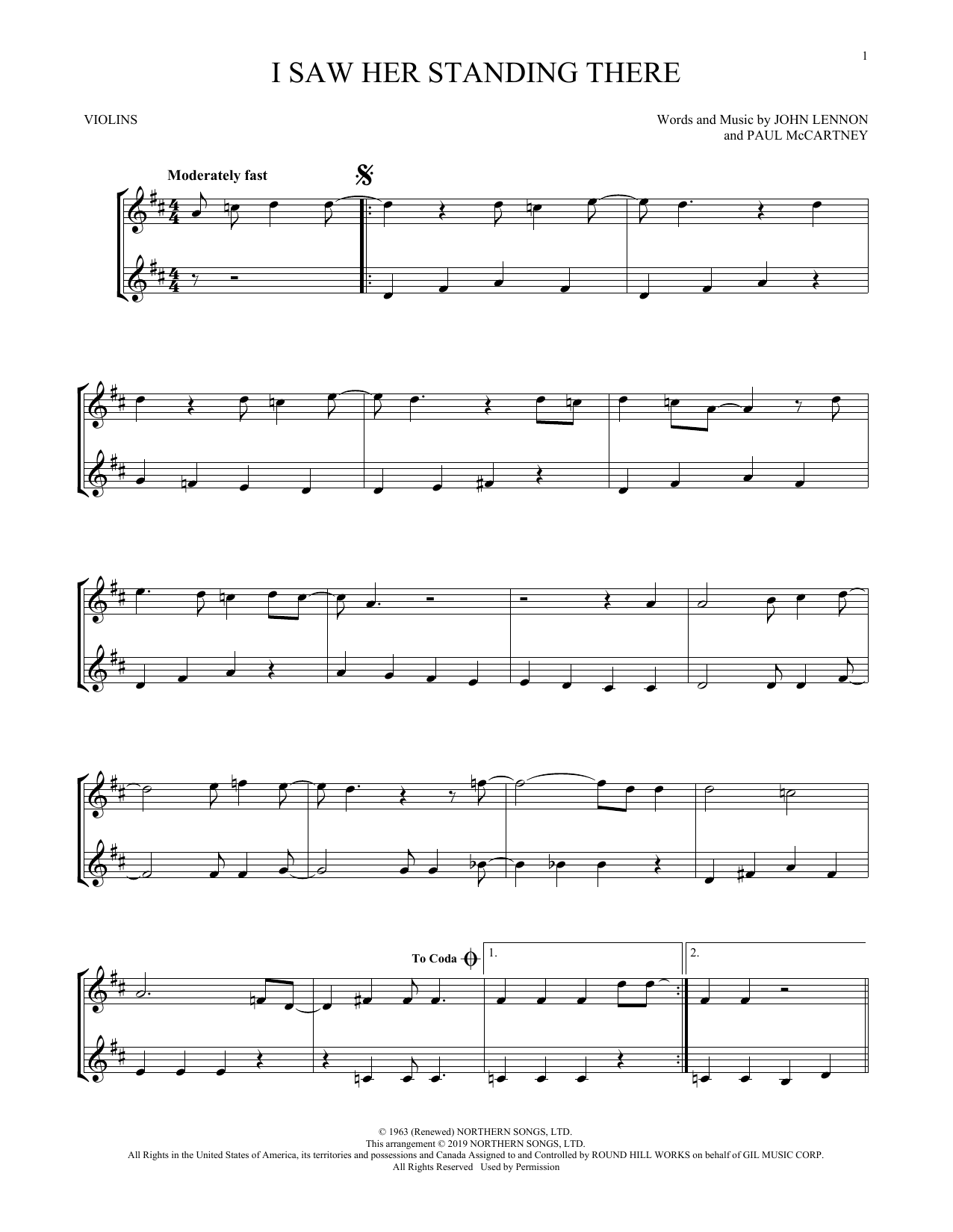 1

I SAW HER STANDING THERE

VIOLINS

Words and Music by JOHN LENNON
and PAUL McCARTNEY

Moderately fast

To Coda

1.

2.

© 1963 (Renewed) NORTHERN SONGS, LTD.
This arrangement © 2019 NORTHERN SONGS, LTD.
All Rights in the United States of America, its territories and possessions and Canada Assigned to and Controlled by ROUND HILL WORKS on behalf of GIL MUSIC CORP.
All Rights Reserved Used by Permission